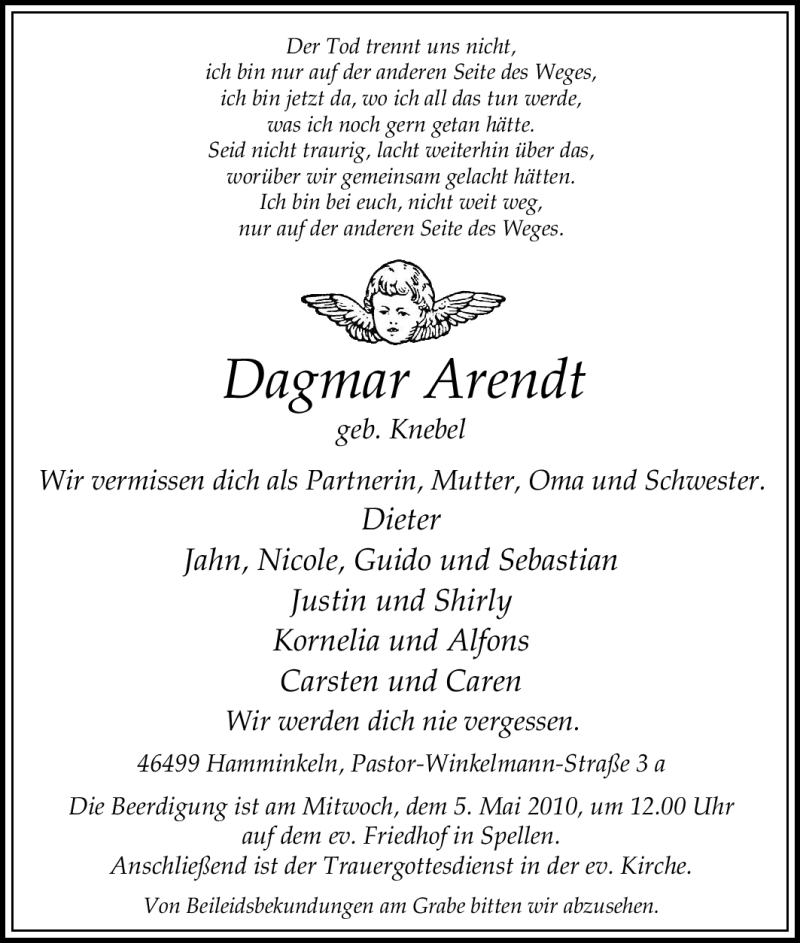 Der Tod trennt uns nicht,
ich bin nur auf der anderen Seite des Weges,
ich bin jetzt da, wo ich all das tun werde,
was ich noch gern getan hätte.
Seid nicht traurig, lacht weiterhin über das,
worüber wir gemeinsam gelacht hätten.
Ich bin bei euch, nicht weit weg,
nur auf der anderen Seite des Weges.

Dagmar Arendt
geb. Knebel

Wir vermissen dich als Partnerin, Mutter, Oma und Schwester.
Dieter
Jahn, Nicole, Guido und Sebastian
Justin und Shirly
Kornelia und Alfons
Carsten und Caren
Wir werden dich nie vergessen.

46499 Hamminkeln, Pastor-Winkelmann-Straße 3 a

Die Beerdigung ist am Mitwoch, dem 5. Mai 2010, um 12.00 Uhr
auf dem ev. Friedhof in Spellen.
Anschließend ist der Trauergottesdienst in der ev. Kirche.

Von Beileidsbekundungen am Grabe bitten wir abzusehen.